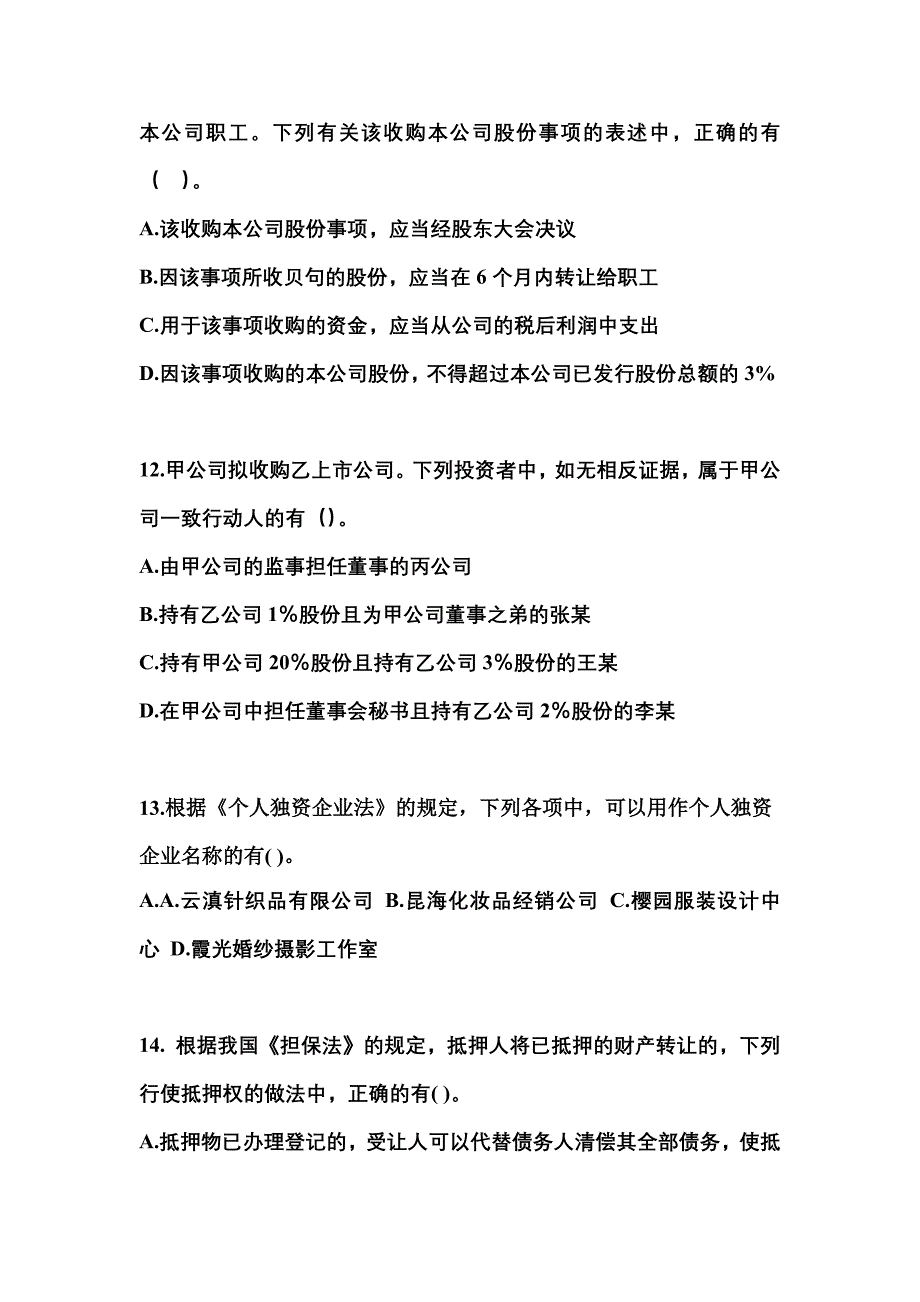 本公司职工。下列有关该收购本公司股份事项的表述中，正确的有（ ）。

A.该收购本公司股份事项，应当经股东大会决议

B.因该事项所收贝句的股份，应当在 6 个月内转让给职工

C.用于该事项收购的资金，应当从公司的税后利润中支出

D.因该事项收购的本公司股份，不得超过本公司已发行股份总额的 3%

12.甲公司拟收购乙上市公司。下列投资者中，如无相反证据，属于甲公司一致行动人的有（）。

A.由甲公司的监事担任董事的丙公司

B.持有乙公司 1%股份且为甲公司董事之弟的张某

C.持有甲公司 20%股份且持有乙公司 3%股份的王某

D.在甲公司中担任董事会秘书且持有乙公司 2%股份的李某

13.根据《个人独资企业法》的规定，下列各项中，可以用作个人独资企业名称的有( )。

A.A.云滇针织品有限公司 B.昆海化妆品经销公司 C.樱园服装设计中心 D.霞光婚纱摄影工作室

14. 根据我国《担保法》的规定，抵押人将已抵押的财产转让的，下列行使抵押权的做法中，正确的有( )。

A.抵押物已办理登记的，受让人可以代替债务人清偿其全部债务，使抵